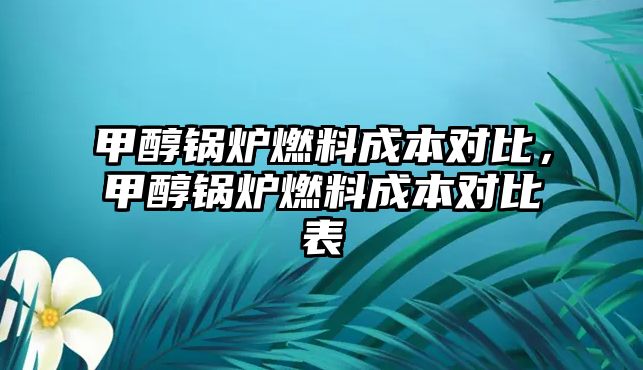 甲醇锅炉燃料成本对比，甲醇锅炉燃料成本对比表